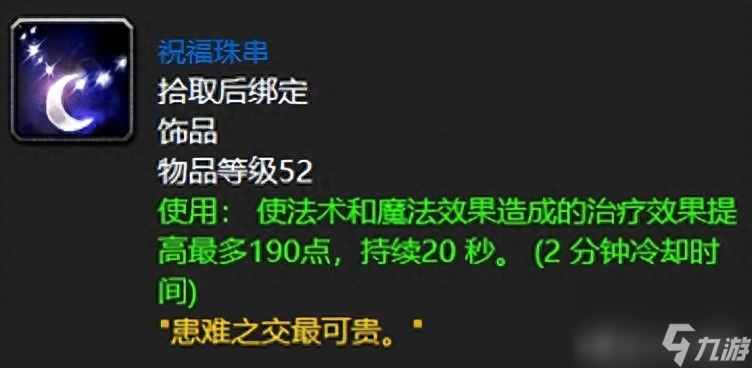 祝福珠串
拾取后绑定
饰品
物品等级52
使用： 使法术和魔法效果造成的治疗效果提高最多190点，持续20 秒。 (2 分钟冷却时间)
"患难之交最可贵。"
九游